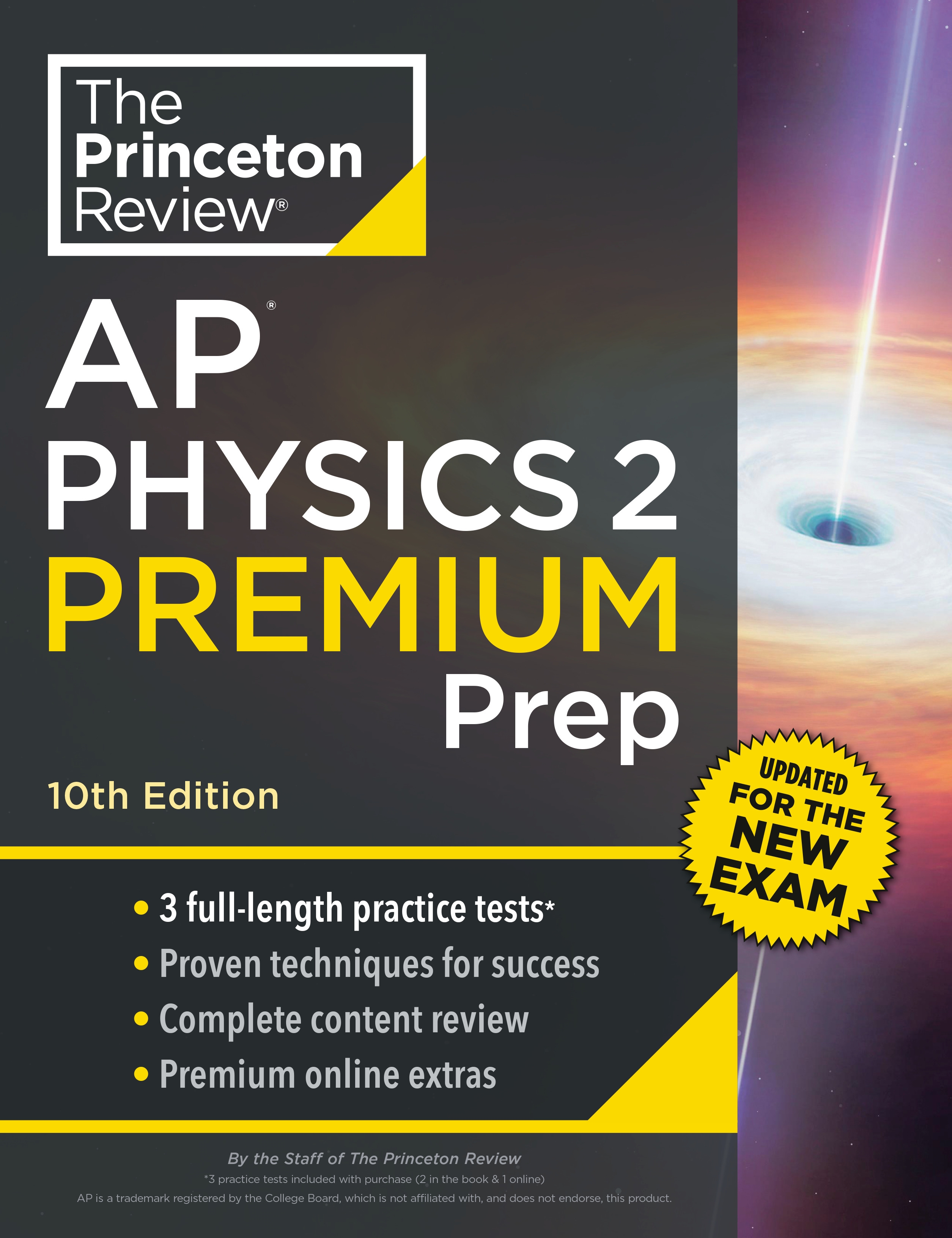 The Princeton Review®

AP®
PHYSICS 2
PREMIUM
Prep

10th Edition

UPDATED FOR THE NEW EXAM

• 3 full-length practice tests*
• Proven techniques for success
• Complete content review
• Premium online extras

By the Staff of The Princeton Review
*3 practice tests included with purchase (2 in the book & 1 online)
AP is a trademark registered by the College Board, which is not affiliated with, and does not endorse, this product.